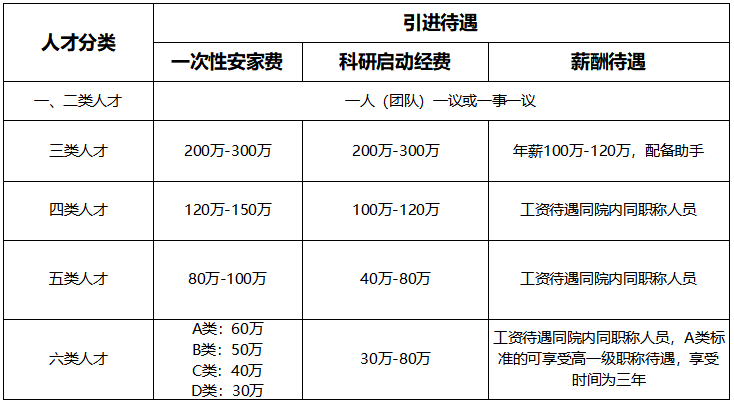 | 人才分类 | 引进待遇 | | |
|---|---|---|---|
| | 一次性安家费 | 科研启动经费 | 薪酬待遇 |
| 一、二类人才 | 一人（团队）一议或一事一议 | | |
| 三类人才 | 200万-300万 | 200万-300万 | 年薪100万-120万，配备助手 |
| 四类人才 | 120万-150万 | 100万-120万 | 工资待遇同院内同职称人员 |
| 五类人才 | 80万-100万 | 40万-80万 | 工资待遇同院内同职称人员 |
| 六类人才 | A类：60万 B类：50万 C类：40万 D类：30万 | 30万-80万 | 工资待遇同院内同职称人员，A类标准的可享受高一级职称待遇，享受时间为三年 |